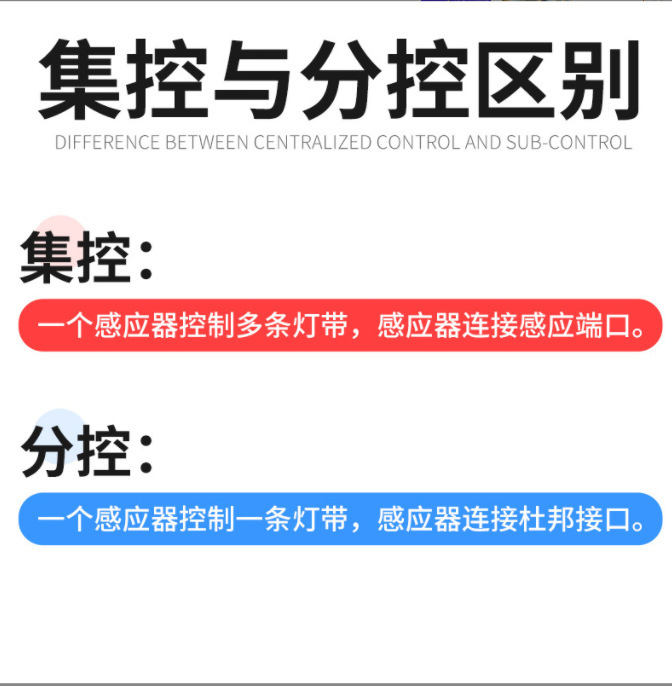 集控与分控区别
DIFFERENCE BETWEEN CENTRALIZED CONTROL AND SUB-CONTROL

集控：

一个感应器控制多条灯带，感应器连接感应端口。

分控：

一个感应器控制一条灯带，感应器连接杜邦接口。